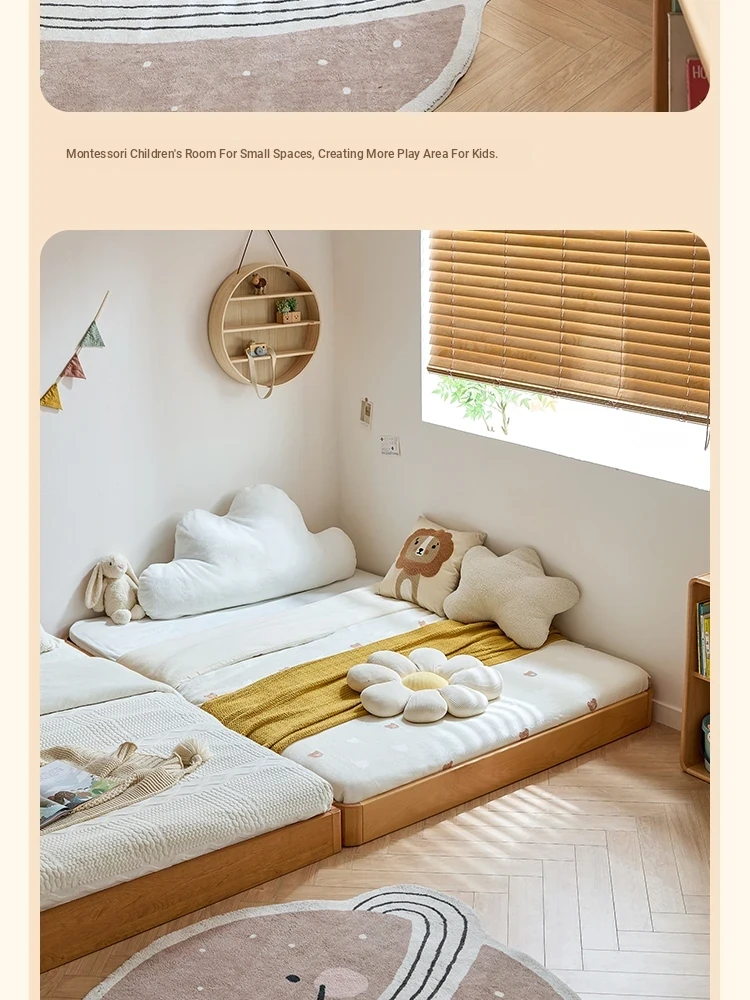 Montessori Children's Room For Small Spaces, Creating More Play Area For Kids.